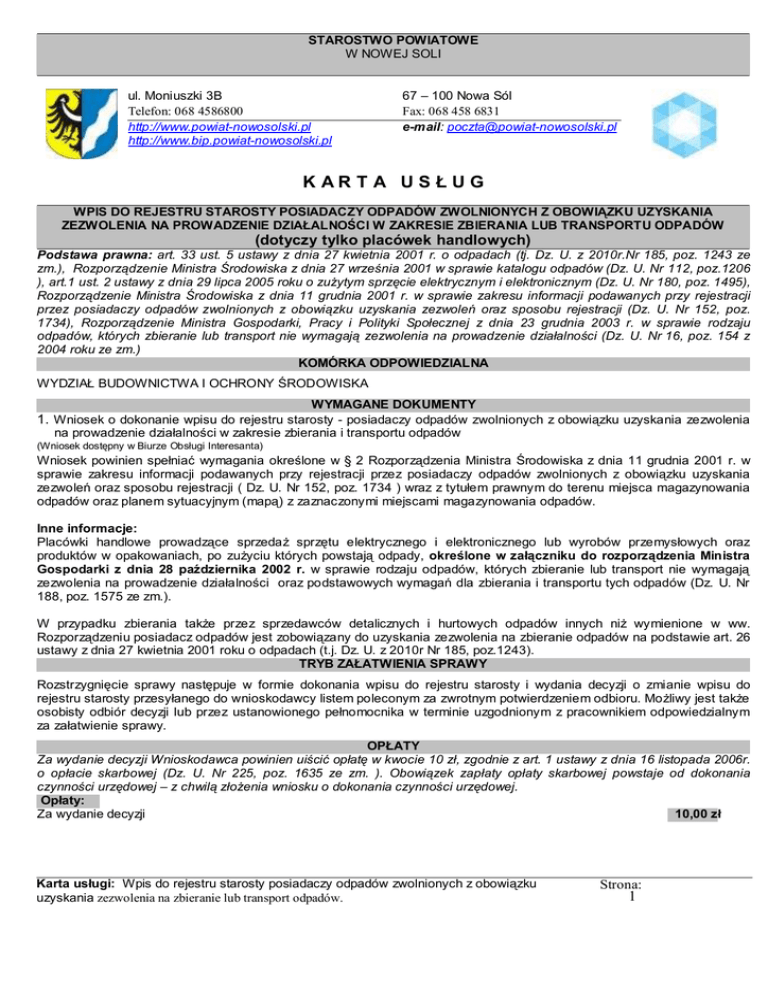 STAROSTWO POWIATOWE
W NOWEJ SOLI

ul. Moniuszki 3B
Telefon: 068 4586800
http://www.powiat-nowosolski.pl
http://www.bip.powiat-nowosolski.pl

67 – 100 Nowa Sól
Fax: 068 458 6831
e-mail: poczta@powiat-nowosolski.pl

KARTA USŁUG

WPIS DO REJESTRU STAROSTY POSIADACZY ODPADÓW ZWOLNIONYCH Z OBOWIĄZKU UZYSKANIA ZEZWOLENIA NA PROWADZENIE DZIAŁALNOŚCI W ZAKRESIE ZBIERANIA LUB TRANSPORTU ODPADÓW
(dotyczy tylko placówek handlowych)

Podstawa prawna: art. 33 ust. 5 ustawy z dnia 27 kwietnia 2001 r. o odpadach (tj. Dz. U. z 2010r.Nr 185, poz. 1243 ze zm.), Rozporządzenie Ministra Środowiska z dnia 27 września 2001 w sprawie katalogu odpadów (Dz. U. Nr 112, poz.1206 ), art.1 ust. 2 ustawy z dnia 29 lipca 2005 roku o zużytym sprzęcie elektrycznym i elektronicznym (Dz. U. Nr 180, poz. 1495), Rozporządzenie Ministra Środowiska z dnia 11 grudnia 2001 r. w sprawie zakresu informacji podawanych przy rejestracji przez posiadaczy odpadów zwolnionych z obowiązku uzyskania zezwoleń oraz sposobu rejestracji (Dz. U. Nr 152, poz. 1734), Rozporządzenie Ministra Gospodarki, Pracy i Polityki Społecznej z dnia 23 grudnia 2003 r. w sprawie rodzaju odpadów, których zbieranie lub transport nie wymagają zezwolenia na prowadzenie działalności (Dz. U. Nr 16, poz. 154 z 2004 roku ze zm.)

KOMÓRKA ODPOWIEDZIALNA

WYDZIAŁ BUDOWNICTWA I OCHRONY ŚRODOWISKA

WYMAGANE DOKUMENTY

1. Wniosek o dokonanie wpisu do rejestru starosty - posiadaczy odpadów zwolnionych z obowiązku uzyskania zezwolenia na prowadzenie działalności w zakresie zbierania i transportu odpadów
(Wniosek dostępny w Biurze Obsługi Interesanta)

Wniosek powinien spełniać wymagania określone w § 2 Rozporządzenia Ministra Środowiska z dnia 11 grudnia 2001 r. w sprawie zakresu informacji podawanych przy rejestracji przez posiadaczy odpadów zwolnionych z obowiązku uzyskania zezwoleń oraz sposobu rejestracji ( Dz. U. Nr 152, poz. 1734 ) wraz z tytułem prawnym do terenu miejsca magazynowania odpadów oraz planem sytuacyjnym (mapą) z zaznaczonymi miejscami magazynowania odpadów.

Inne informacje:
Placówki handlowe prowadzące sprzedaż sprzętu elektrycznego i elektronicznego lub wyrobów przemysłowych oraz produktów w opakowaniach, po zużyciu których powstają odpady, określone w załączniku do rozporządzenia Ministra Gospodarki z dnia 28 października 2002 r. w sprawie rodzaju odpadów, których zbieranie lub transport nie wymagają zezwolenia na prowadzenie działalności oraz podstawowych wymagań dla zbierania i transportu tych odpadów (Dz. U. Nr 188, poz. 1575 ze zm.).

W przypadku zbierania także przez sprzedawców detalicznych i hurtowych odpadów innych niż wymienione w ww. Rozporządzeniu posiadacz odpadów jest zobowiązany do uzyskania zezwolenia na zbieranie odpadów na podstawie art. 26 ustawy z dnia 27 kwietnia 2001 roku o odpadach (t.j. Dz. U. z 2010r Nr 185, poz.1243).

TRYB ZAŁATWIENIA SPRAWY

Rozstrzygnięcie sprawy następuje w formie dokonania wpisu do rejestru starosty i wydania decyzji o zmianie wpisu do rejestru starosty przesyłanego do wnioskodawcy listem poleconym za zwrotnym potwierdzeniem odbioru. Możliwy jest także osobisty odbiór decyzji lub przez ustanowionego pełnomocnika w terminie uzgodnionym z pracownikiem odpowiedzialnym za załatwienie sprawy.

OPŁATY

Za wydanie decyzji Wnioskodawca powinien uiścić opłatę w kwocie 10 zł, zgodnie z art. 1 ustawy z dnia 16 listopada 2006r. o opłacie skarbowej (Dz. U. Nr 225, poz. 1635 ze zm. ). Obowiązek zapłaty opłaty skarbowej powstaje od dokonania czynności urzędowej – z chwilą złożenia wniosku o dokonania czynności urzędowej.

Opłaty:
Za wydanie decyzji 10,00 zł

Karta usługi: Wpis do rejestru starosty posiadaczy odpadów zwolnionych z obowiązku uzyskania zezwolenia na zbieranie lub transport odpadów.

Strona:
1